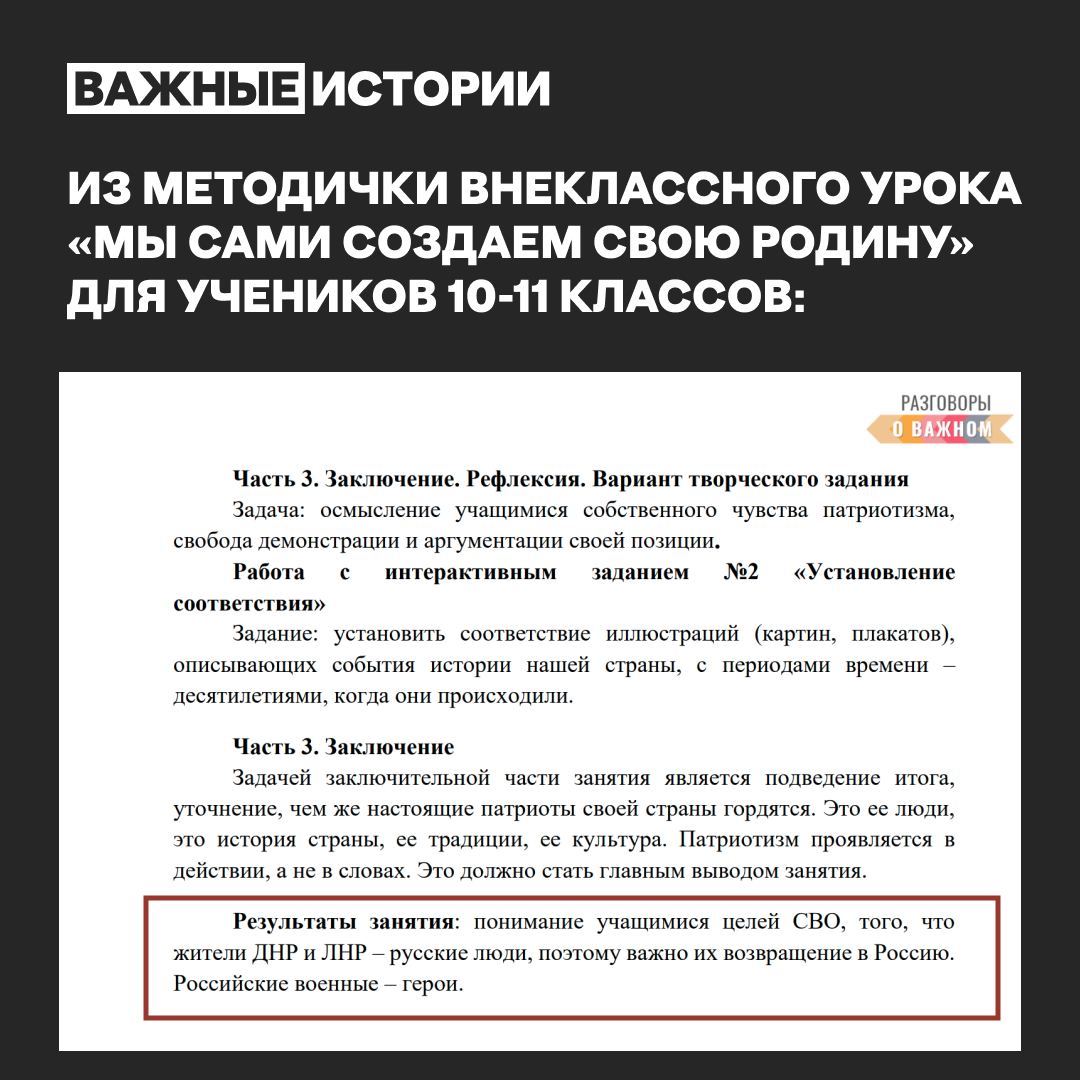 ВАЖНЫЕ ИСТОРИИ

ИЗ МЕТОДИЧКИ ВНЕКЛАССНОГО УРОКА «МЫ САМИ СОЗДАЕМ СВОЮ РОДИНУ» ДЛЯ УЧЕНИКОВ 10-11 КЛАССОВ:

РАЗГОВОРЫ О ВАЖНОМ

Часть 3. Заключение. Рефлексия. Вариант творческого задания

Задача: осмысление учащимися собственного чувства патриотизма, свобода демонстрации и аргументации своей позиции.

Работа с интерактивным заданием №2 «Установление соответствия»

Задание: установить соответствие иллюстраций (картин, плакатов), описывающих события истории нашей страны, с периодами времени – десятилетиями, когда они происходили.

Часть 3. Заключение

Задачей заключительной части занятия является подведение итога, уточнение, чем же настоящие патриоты своей страны гордятся. Это ее люди, это история страны, ее традиции, ее культура. Патриотизм проявляется в действии, а не в словах. Это должно стать главным выводом занятия.

Результаты занятия: понимание учащимися целей СВО, того, что жители ДНР и ЛНР – русские люди, поэтому важно их возвращение в Россию. Российские военные – герои.